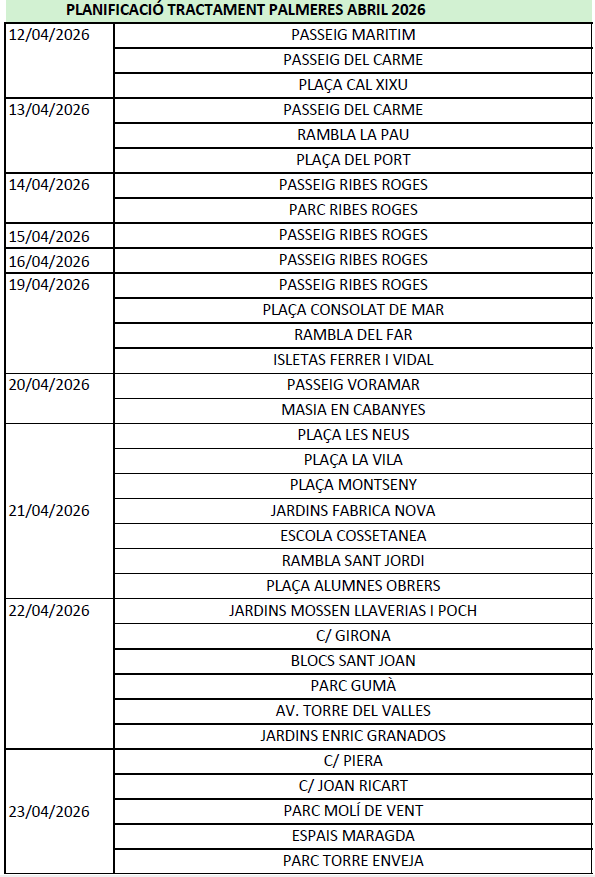 PLANIFICACIÓ TRACTAMENT PALMERES ABRIL 2026

| | |
|---|---|
| 12/04/2026 | PASSEIG MARITIM |
| | PASSEIG DEL CARME |
| | PLAÇA CAL XIXU |
| 13/04/2026 | PASSEIG DEL CARME |
| | RAMBLA LA PAU |
| | PLAÇA DEL PORT |
| 14/04/2026 | PASSEIG RIBES ROGES |
| | PARC RIBES ROGES |
| 15/04/2026 | PASSEIG RIBES ROGES |
| 16/04/2026 | PASSEIG RIBES ROGES |
| 19/04/2026 | PASSEIG RIBES ROGES |
| | PLAÇA CONSOLAT DE MAR |
| | RAMBLA DEL FAR |
| | ISLETAS FERRER I VIDAL |
| 20/04/2026 | PASSEIG VORAMAR |
| | MASIA EN CABANYES |
| 21/04/2026 | PLAÇA LES NEUS |
| | PLAÇA LA VILA |
| | PLAÇA MONTSENY |
| | JARDINS FABRICA NOVA |
| | ESCOLA COSSETANEA |
| | RAMBLA SANT JORDI |
| | PLAÇA ALUMNES OBRERS |
| 22/04/2026 | JARDINS MOSSEN LLAVERIAS I POCH |
| | C/ GIRONA |
| | BLOCS SANT JOAN |
| | PARC GUMÀ |
| | AV. TORRE DEL VALLES |
| | JARDINS ENRIC GRANADOS |
| 23/04/2026 | C/ PIERA |
| | C/ JOAN RICART |
| | PARC MOLÍ DE VENT |
| | ESPAIS MARAGDA |
| | PARC TORRE ENVEJA |